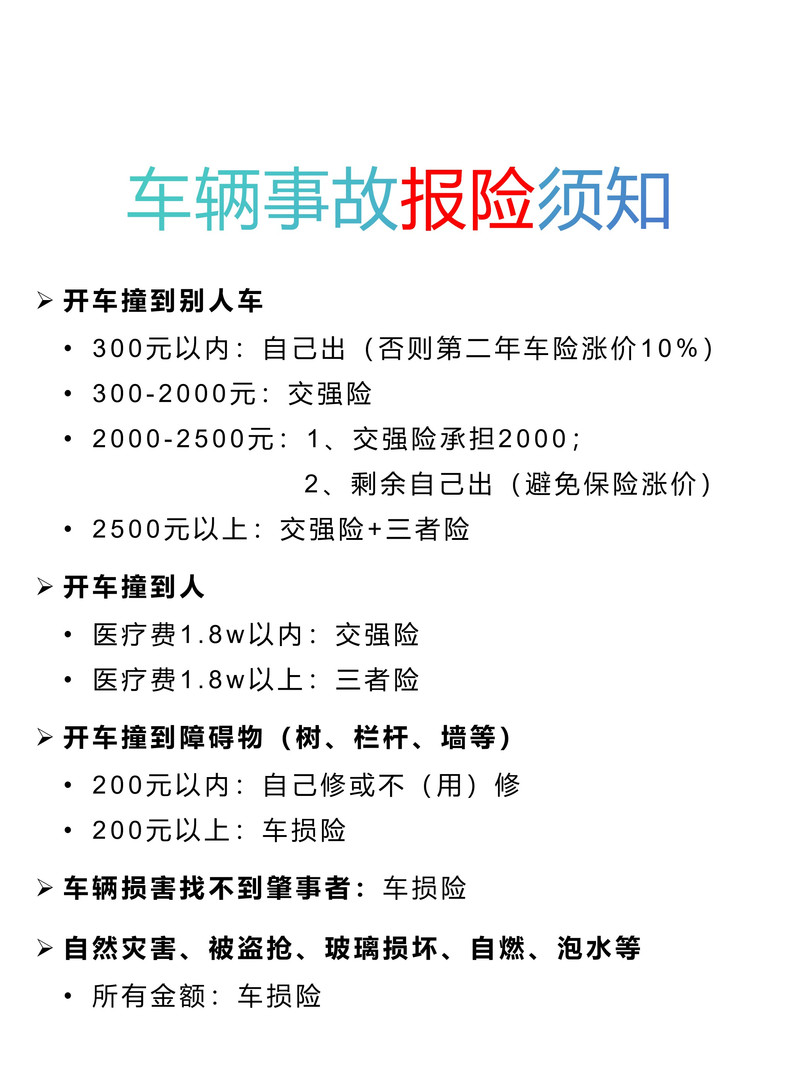 车辆事故报险须知

➢ 开车撞到别人车
• 300元以内：自己出（否则第二年车险涨价10%）
• 300-2000元：交强险
• 2000-2500元：1、交强险承担2000；
2、剩余自己出（避免保险涨价）
• 2500元以上：交强险+三者险

➢ 开车撞到人
• 医疗费1.8w以内：交强险
• 医疗费1.8w以上：三者险

➢ 开车撞到障碍物（树、栏杆、墙等）
• 200元以内：自己修或不（用）修
• 200元以上：车损险

➢ 车辆损害找不到肇事者：车损险

➢ 自然灾害、被盗抢、玻璃损坏、自燃、泡水等
• 所有金额：车损险